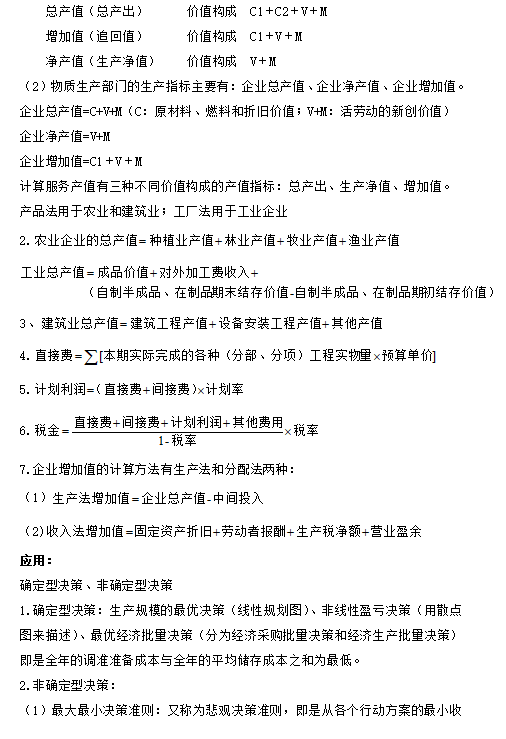 总产值（总产出） 价值构成 C1＋C2＋V＋M

增加值（追回值） 价值构成 C1＋V＋M

净产值（生产净值） 价值构成 V＋M

（2）物质生产部门的生产指标主要有：企业总产值、企业净产值、企业增加值。

企业总产值=C+V+M（C：原材料、燃料和折旧价值；V+M：活劳动的新创价值）

企业净产值=V+M

企业增加值=C1＋V＋M

计算服务产值有三种不同价值构成的产值指标：总产出、生产净值、增加值。

产品法用于农业和建筑业；工厂法用于工业企业

2.农业企业的总产值＝种植业产值＋林业产值＋牧业产值＋渔业产值

工业总产值＝成品价值＋对外加工费收入＋（自制半成品、在制品期末结存价值-自制半成品、在制品期初结存价值）

3、建筑业总产值＝建筑工程产值＋设备安装工程产值＋其他产值

4.直接费＝$\sum$[本期实际完成的各种（分部、分项）工程实物量×预算单价]

5.计划利润=（直接费＋间接费）×计划率

6.税金＝$\frac{直接费＋间接费＋计划利润＋其他费用}{1-税率}$×税率

7.企业增加值的计算方法有生产法和分配法两种：

（1）生产法增加值＝企业总产值-中间投入

（2）收入法增加值=固定资产折旧＋劳动者报酬＋生产税净额＋营业盈余

应用：

确定型决策、非确定型决策

1.确定型决策：生产规模的最优决策（线性规划图）、非线性盈亏决策（用散点图来描述）、最优经济批量决策（分为经济采购批量决策和经济生产批量决策）即是全年的调准准备成本与全年的平均储存成本之和为最低。

2.非确定型决策：

（1）最大最小决策准则：又称为悲观决策准则，即是从各个行动方案的最小收